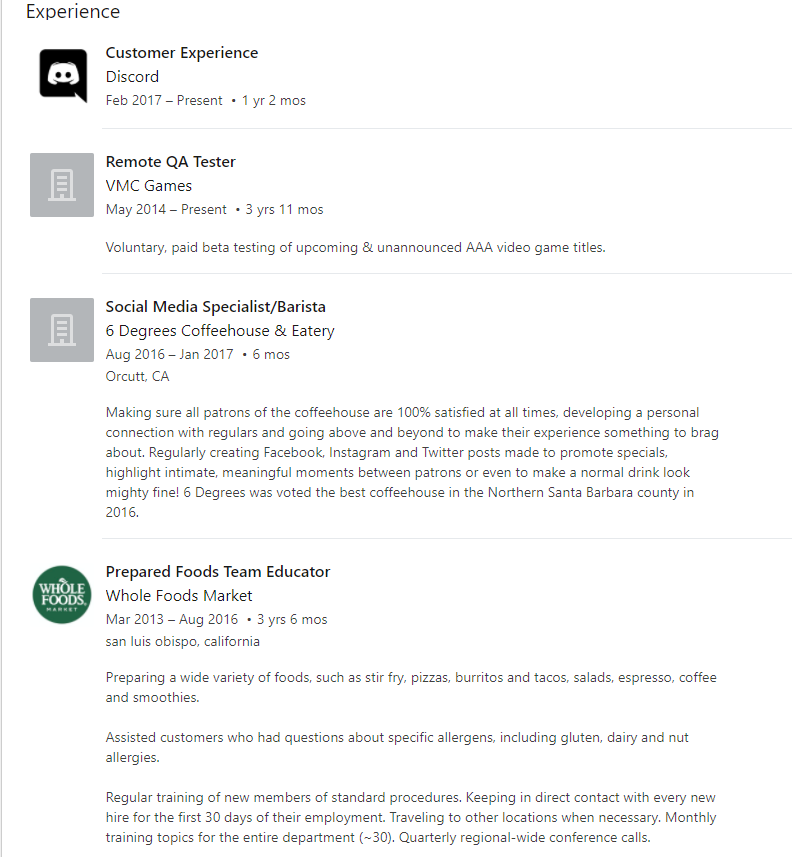 Experience

Customer Experience
Discord
Feb 2017 – Present • 1 yr 2 mos

Remote QA Tester
VMC Games
May 2014 – Present • 3 yrs 11 mos

Voluntary, paid beta testing of upcoming & unannounced AAA video game titles.

Social Media Specialist/Barista
6 Degrees Coffeehouse & Eatery
Aug 2016 – Jan 2017 • 6 mos
Orcutt, CA

Making sure all patrons of the coffeehouse are 100% satisfied at all times, developing a personal connection with regulars and going above and beyond to make their experience something to brag about. Regularly creating Facebook, Instagram and Twitter posts made to promote specials, highlight intimate, meaningful moments between patrons or even to make a normal drink look mighty fine! 6 Degrees was voted the best coffeehouse in the Northern Santa Barbara county in 2016.

WHOLE FOODS MARKET

Prepared Foods Team Educator
Whole Foods Market
Mar 2013 – Aug 2016 • 3 yrs 6 mos
san luis obispo, california

Preparing a wide variety of foods, such as stir fry, pizzas, burritos and tacos, salads, espresso, coffee and smoothies.

Assisted customers who had questions about specific allergens, including gluten, dairy and nut allergies.

Regular training of new members of standard procedures. Keeping in direct contact with every new hire for the first 30 days of their employment. Traveling to other locations when necessary. Monthly training topics for the entire department (~30). Quarterly regional-wide conference calls.